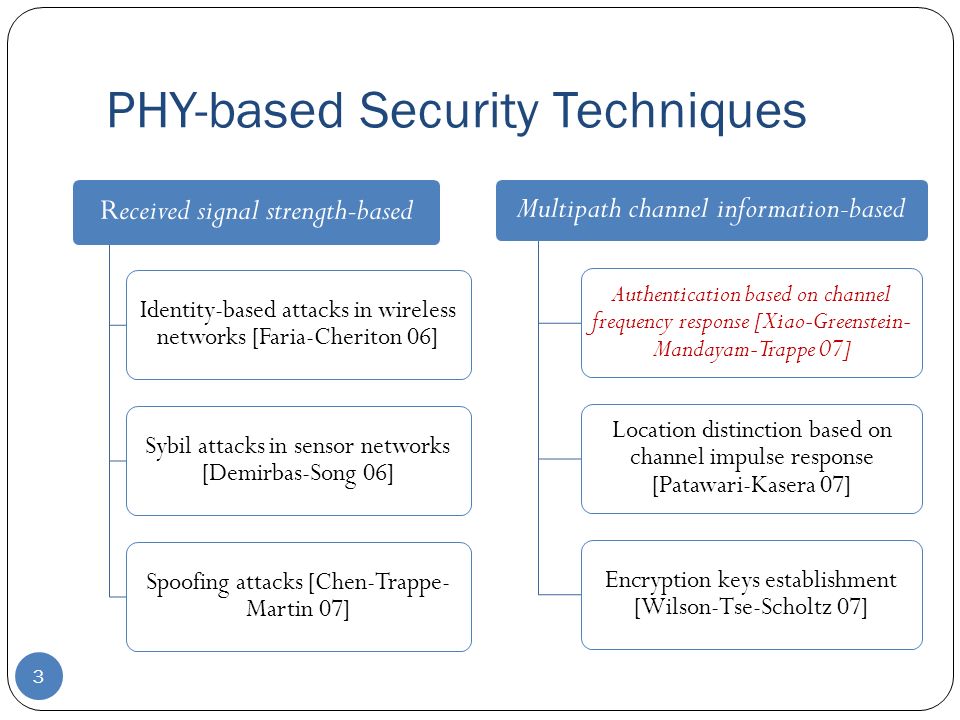 PHY-based Security Techniques

Received signal strength-based

Identity-based attacks in wireless networks [Faria-Cheriton 06]

Sybil attacks in sensor networks [Demirbas-Song 06]

Spoofing attacks [Chen-Trappe-Martin 07]

Multipath channel information-based

Authentication based on channel frequency response [Xiao-Greenstein-Mandayam-Trappe 07]

Location distinction based on channel impulse response [Patawari-Kasera 07]

Encryption keys establishment [Wilson-Tse-Scholtz 07]

3